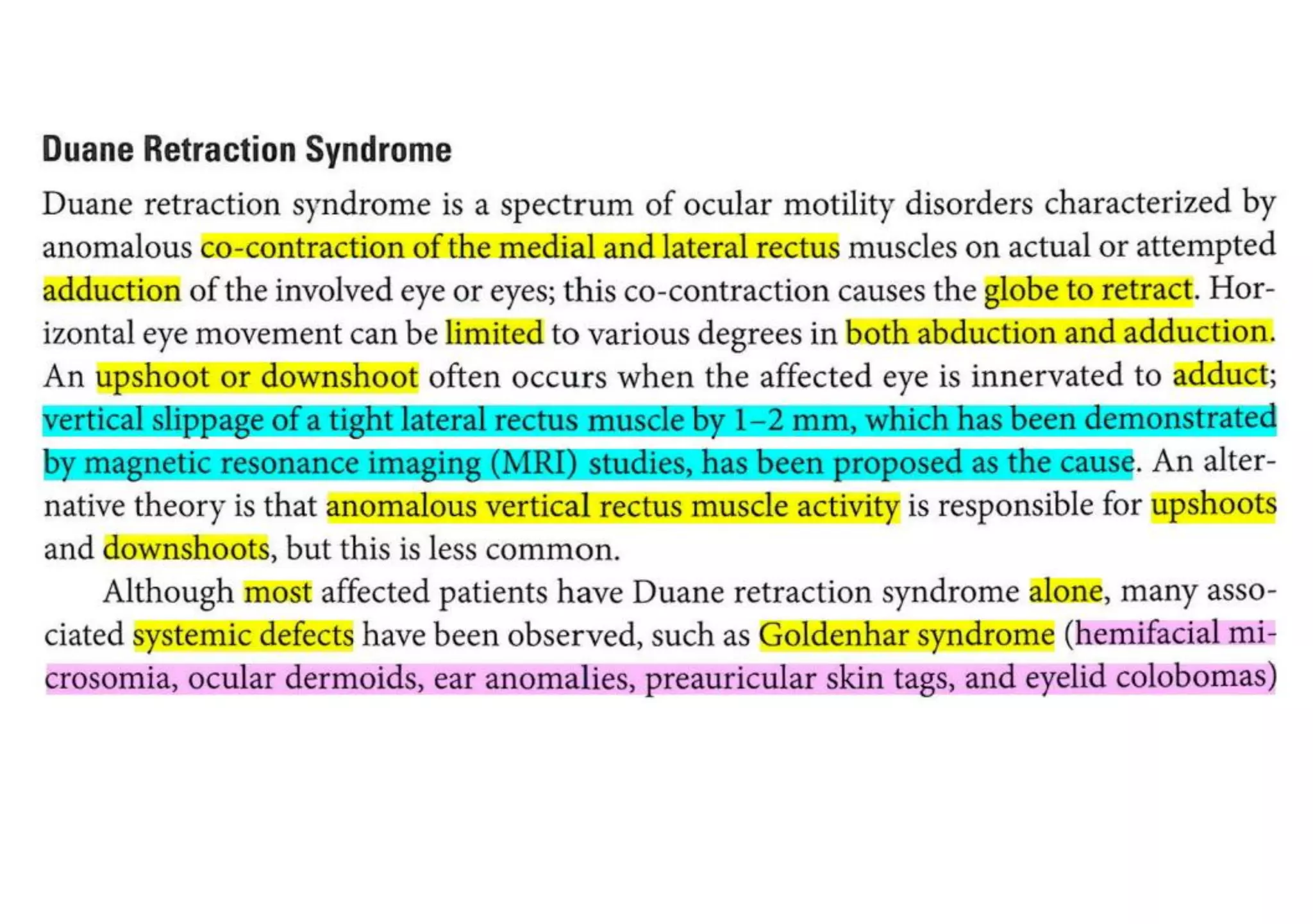 Duane Retraction Syndrome

Duane retraction syndrome is a spectrum of ocular motility disorders characterized by anomalous co-contraction of the medial and lateral rectus muscles on actual or attempted adduction of the involved eye or eyes; this co-contraction causes the globe to retract. Horizontal eye movement can be limited to various degrees in both abduction and adduction. An upshoot or downshoot often occurs when the affected eye is innervated to adduct; vertical slippage of a tight lateral rectus muscle by 1–2 mm, which has been demonstrated by magnetic resonance imaging (MRI) studies, has been proposed as the cause. An alternative theory is that anomalous vertical rectus muscle activity is responsible for upshoots and downshoots, but this is less common.

Although most affected patients have Duane retraction syndrome alone, many associated systemic defects have been observed, such as Goldenhar syndrome (hemifacial microsomia, ocular dermoids, ear anomalies, preauricular skin tags, and eyelid colobomas)